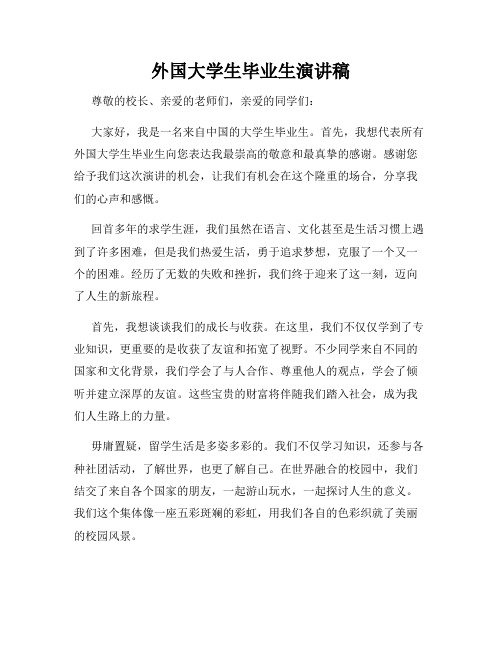 外国大学生毕业生演讲稿

尊敬的校长、亲爱的老师们，亲爱的同学们：

大家好，我是一名来自中国的大学生毕业生。首先，我想代表所有外国大学生毕业生向您表达我最崇高的敬意和最真挚的感谢。感谢您给予我们这次演讲的机会，让我们有机会在这个隆重的场合，分享我们的心声和感慨。

回首多年的求学生涯，我们虽然在语言、文化甚至是生活习惯上遇到了许多困难，但是我们热爱生活，勇于追求梦想，克服了一个又一个的困难。经历了无数的失败和挫折，我们终于迎来了这一刻，迈向了人生的新旅程。

首先，我想谈谈我们的成长与收获。在这里，我们不仅仅学到了专业知识，更重要的是收获了友谊和拓宽了视野。不少同学来自不同的国家和文化背景，我们学会了与人合作、尊重他人的观点，学会了倾听并建立深厚的友谊。这些宝贵的财富将伴随我们踏入社会，成为我们人生路上的力量。

毋庸置疑，留学生活是多姿多彩的。我们不仅学习知识，还参与各种社团活动，了解世界，也更了解自己。在世界融合的校园中，我们结交了来自各个国家的朋友，一起游山玩水，一起探讨人生的意义。我们这个集体像一座五彩斑斓的彩虹，用我们各自的色彩织就了美丽的校园风景。